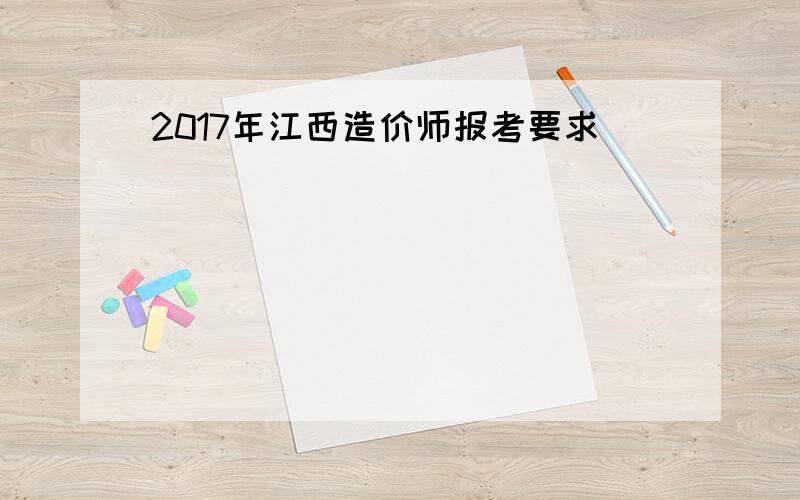 2017年江西造价师报考要求